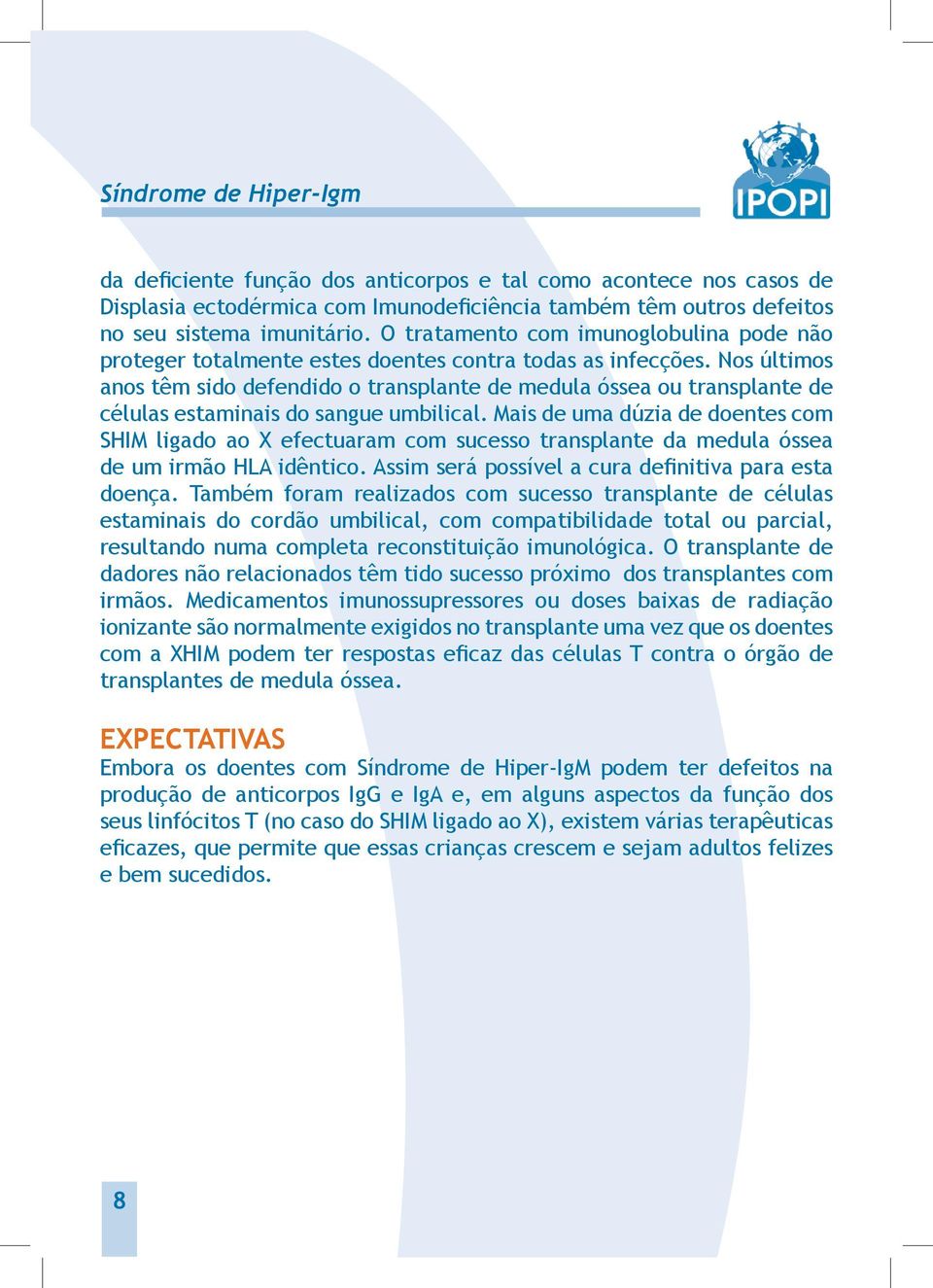 Síndrome de Hiper-Igm

IPOPI

da deficiente função dos anticorpos e tal como acontece nos casos de Displasia ectodérmica com Imunodeficiência também têm outros defeitos no seu sistema imunitário. O tratamento com imunoglobulina pode não proteger totalmente estes doentes contra todas as infecções. Nos últimos anos têm sido defendido o transplante de medula óssea ou transplante de células estaminais do sangue umbilical. Mais de uma dúzia de doentes com SHIM ligado ao X efectuaram com sucesso transplante da medula óssea de um irmão HLA idêntico. Assim será possível a cura definitiva para esta doença. Também foram realizados com sucesso transplante de células estaminais do cordão umbilical, com compatibilidade total ou parcial, resultando numa completa reconstituição imunológica. O transplante de dadores não relacionados têm tido sucesso próximo dos transplantes com irmãos. Medicamentos imunossupressores ou doses baixas de radiação ionizante são normalmente exigidos no transplante uma vez que os doentes com a XHIM podem ter respostas eficaz das células T contra o órgão de transplantes de medula óssea.

EXPECTATIVAS
Embora os doentes com Síndrome de Hiper-IgM podem ter defeitos na produção de anticorpos IgG e IgA e, em alguns aspectos da função dos seus linfócitos T (no caso do SHIM ligado ao X), existem várias terapêuticas eficazes, que permite que essas crianças crescem e sejam adultos felizes e bem sucedidos.

8